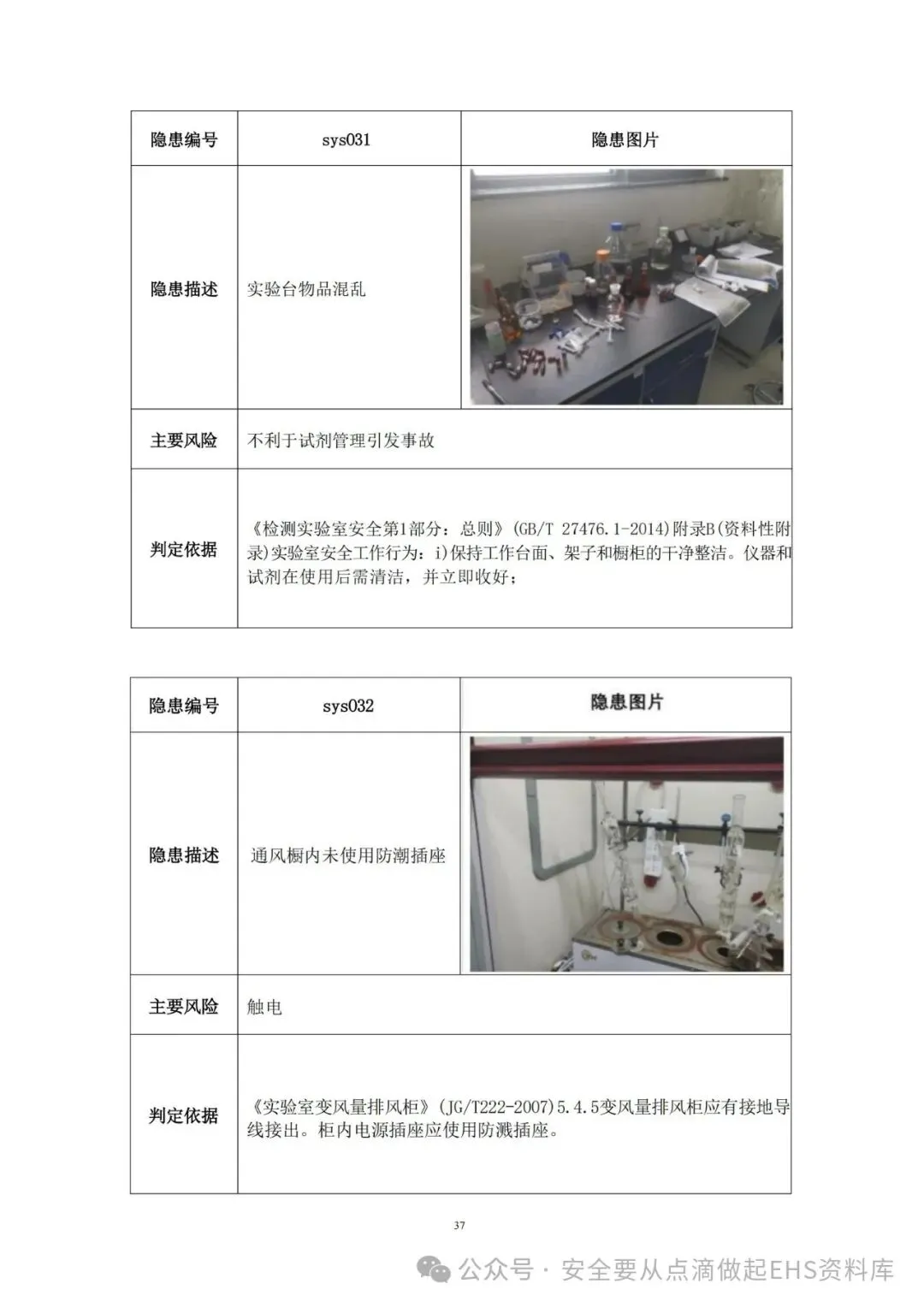 | 隐患编号 | sys031 | 隐患图片 |
|---|---|---|
| 隐患描述 | 实验台物品混乱 | |
| 主要风险 | 不利于试剂管理引发事故 | |
| 判定依据 | 《检测实验室安全第1部分：总则》(GB/T 27476.1-2014)附录B(资料性附录)实验室安全工作行为：i)保持工作台面、架子和橱柜的干净整洁。仪器和试剂在使用后需清洁，并立即收好； | |

| 隐患编号 | sys032 | 隐患图片 |
|---|---|---|
| 隐患描述 | 通风橱内未使用防潮插座 | |
| 主要风险 | 触电 | |
| 判定依据 | 《实验室变风量排风柜》(JG/T222-2007)5.4.5变风量排风柜应有接地导线接出。柜内电源插座应使用防溅插座。 | |

37

公众号 · 安全要从点滴做起EHS资料库